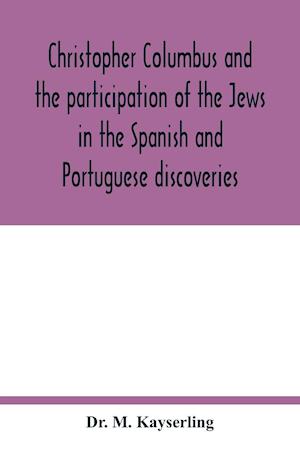 Christopher Columbus and the participation of the Jews in the Spanish and Portuguese discoveries

Dr. M. Kayserling